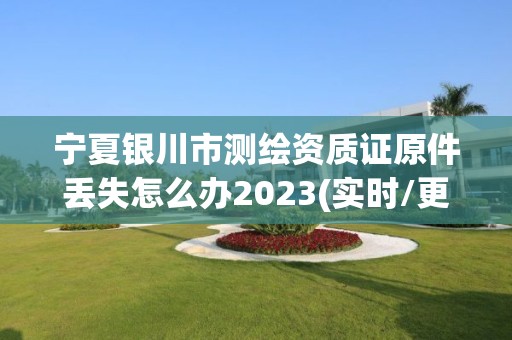 宁夏银川市测绘资质证原件丢失怎么办2023(实时/更